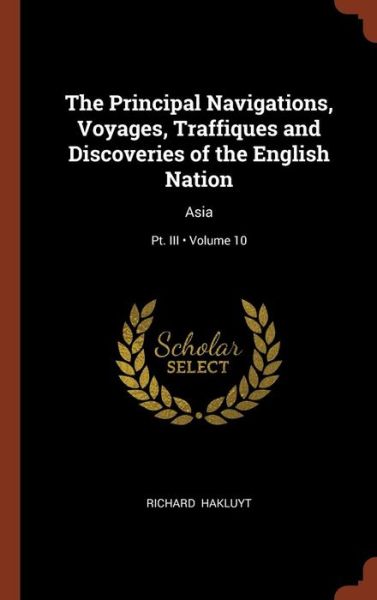 The Principal Navigations, Voyages, Traffiques and Discoveries of the English Nation

Asia

Pt. III • Volume 10

Scholar
SELECT

RICHARD HAKLUYT